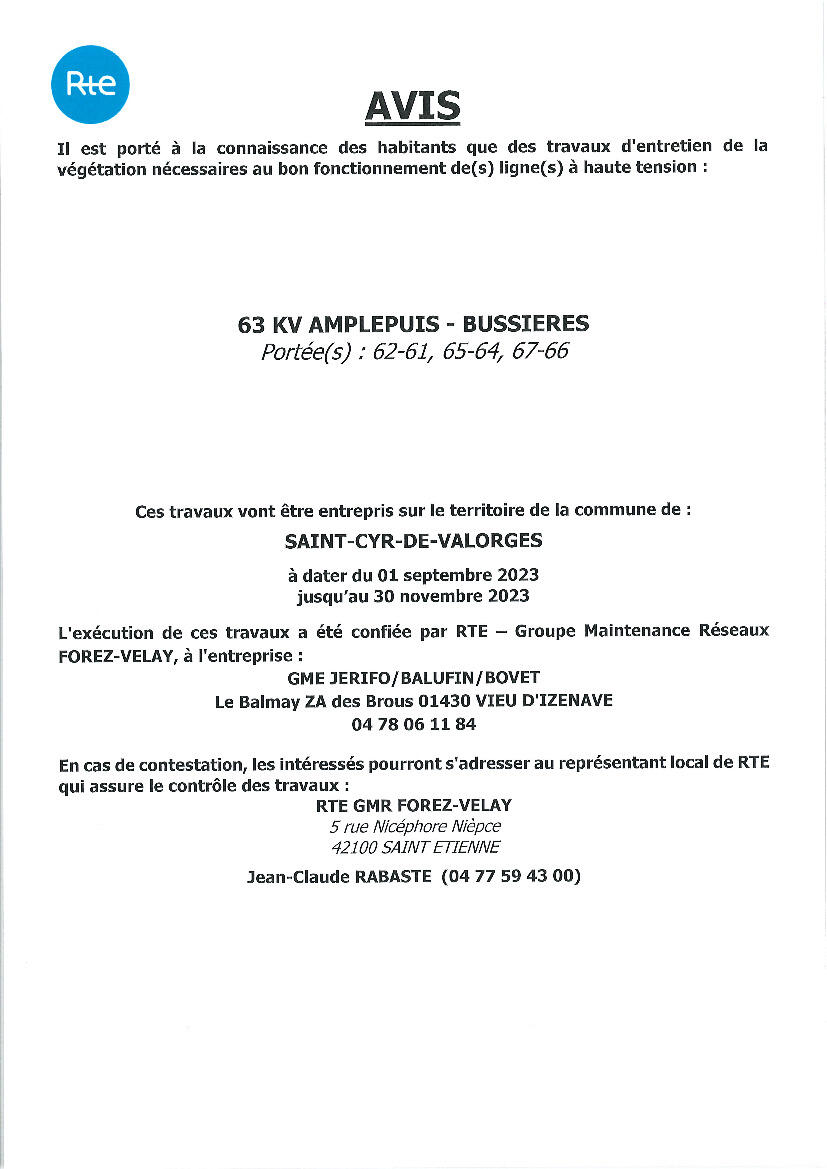 Rte

AVIS

Il est porté à la connaissance des habitants que des travaux d'entretien de la végétation nécessaires au bon fonctionnement de(s) ligne(s) à haute tension :

63 KV AMPLEPUIS - BUSSIERES
Portée(s) : 62-61, 65-64, 67-66

Ces travaux vont être entrepris sur le territoire de la commune de :
SAINT-CYR-DE-VALORGES
à dater du 01 septembre 2023
jusqu'au 30 novembre 2023

L'exécution de ces travaux a été confiée par RTE – Groupe Maintenance Réseaux FOREZ-VELAY, à l'entreprise :
GME JERIFO/BALUFIN/BOVET
Le Balmay ZA des Brous 01430 VIEU D'IZENAVE
04 78 06 11 84

En cas de contestation, les intéressés pourront s'adresser au représentant local de RTE qui assure le contrôle des travaux :
RTE GMR FOREZ-VELAY
5 rue Nicéphore Nièpce
42100 SAINT ETIENNE
Jean-Claude RABASTE (04 77 59 43 00)